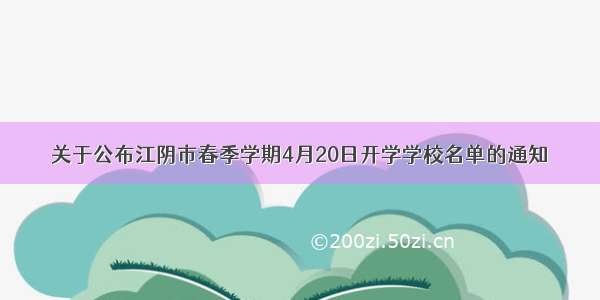 关于公布江阴市春季学期4月20日开学学校名单的通知

©200zi.50zi.cn